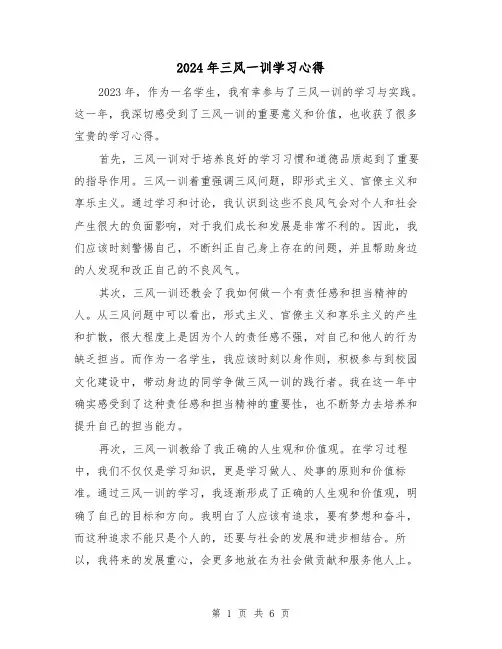 2024年三风一训学习心得

2023年，作为一名学生，我有幸参与了三风一训的学习与实践。这一年，我深切感受到了三风一训的重要意义和价值，也收获了很多宝贵的学习心得。

首先，三风一训对于培养良好的学习习惯和道德品质起到了重要的指导作用。三风一训着重强调三风问题，即形式主义、官僚主义和享乐主义。通过学习和讨论，我认识到这些不良风气会对个人和社会产生很大的负面影响，对于我们成长和发展是非常不利的。因此，我们应该时刻警惕自己，不断纠正自己身上存在的问题，并且帮助身边的人发现和改正自己的不良风气。

其次，三风一训还教会了我如何做一个有责任感和担当精神的人。从三风问题中可以看出，形式主义、官僚主义和享乐主义的产生和扩散，很大程度上是因为个人的责任感不强，对自己和他人的行为缺乏担当。而作为一名学生，我应该时刻以身作则，积极参与到校园文化建设中，带动身边的同学争做三风一训的践行者。我在这一年中确实感受到了这种责任感和担当精神的重要性，也不断努力去培养和提升自己的担当能力。

再次，三风一训教给了我正确的人生观和价值观。在学习过程中，我们不仅仅是学习知识，更是学习做人、处事的原则和价值标准。通过三风一训的学习，我逐渐形成了正确的人生观和价值观，明确了自己的目标和方向。我明白了人应该有追求，要有梦想和奋斗，而这种追求不能只是个人的，还要与社会的发展和进步相结合。所以，我将来的发展重心，会更多地放在为社会做贡献和服务他人上。

第 1 页 共 6 页